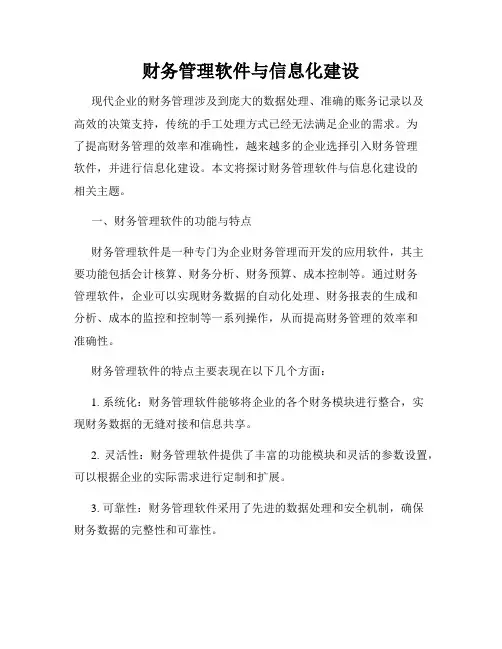 财务管理软件与信息化建设

现代企业的财务管理涉及到庞大的数据处理、准确的账务记录以及高效的决策支持，传统的手工处理方式已经无法满足企业的需求。为了提高财务管理的效率和准确性，越来越多的企业选择引入财务管理软件，并进行信息化建设。本文将探讨财务管理软件与信息化建设的相关主题。

一、财务管理软件的功能与特点

财务管理软件是一种专门为企业财务管理而开发的应用软件，其主要功能包括会计核算、财务分析、财务预算、成本控制等。通过财务管理软件，企业可以实现财务数据的自动化处理、财务报表的生成和分析、成本的监控和控制等一系列操作，从而提高财务管理的效率和准确性。

财务管理软件的特点主要表现在以下几个方面：

1. 系统化：财务管理软件能够将企业的各个财务模块进行整合，实现财务数据的无缝对接和信息共享。

2. 灵活性：财务管理软件提供了丰富的功能模块和灵活的参数设置，可以根据企业的实际需求进行定制和扩展。

3. 可靠性：财务管理软件采用了先进的数据处理和安全机制，确保财务数据的完整性和可靠性。